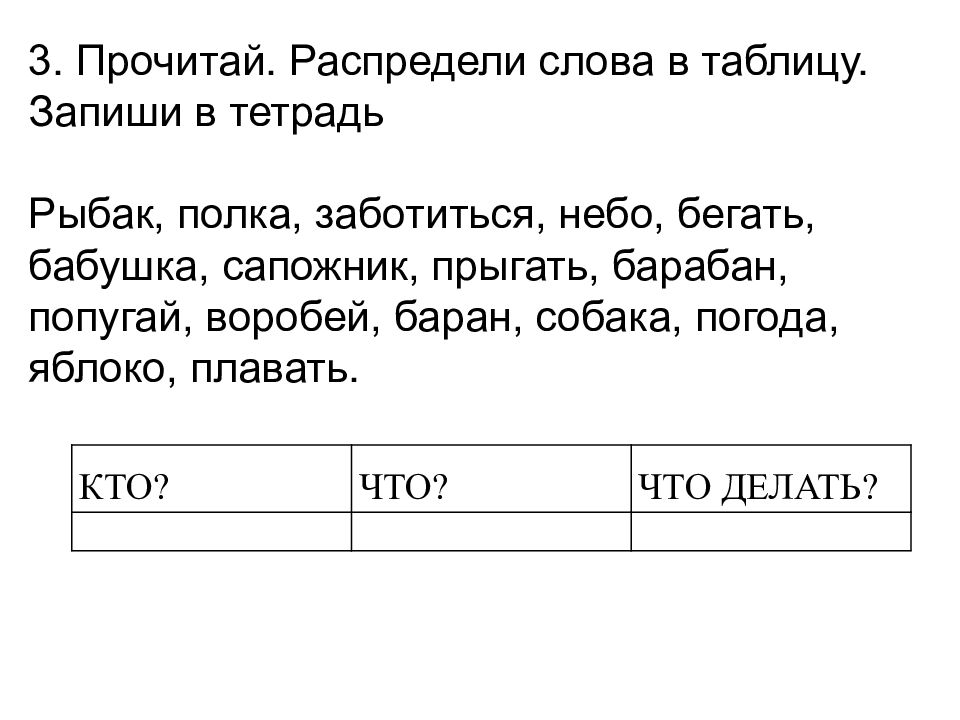 3. Прочитай. Распредели слова в таблицу. Запиши в тетрадь

Рыбак, полка, заботиться, небо, бегать, бабушка, сапожник, прыгать, барабан, попугай, воробей, баран, собака, погода, яблоко, плавать.

| КТО? | ЧТО? | ЧТО ДЕЛАТЬ? |
|---|---|---|
| | | |